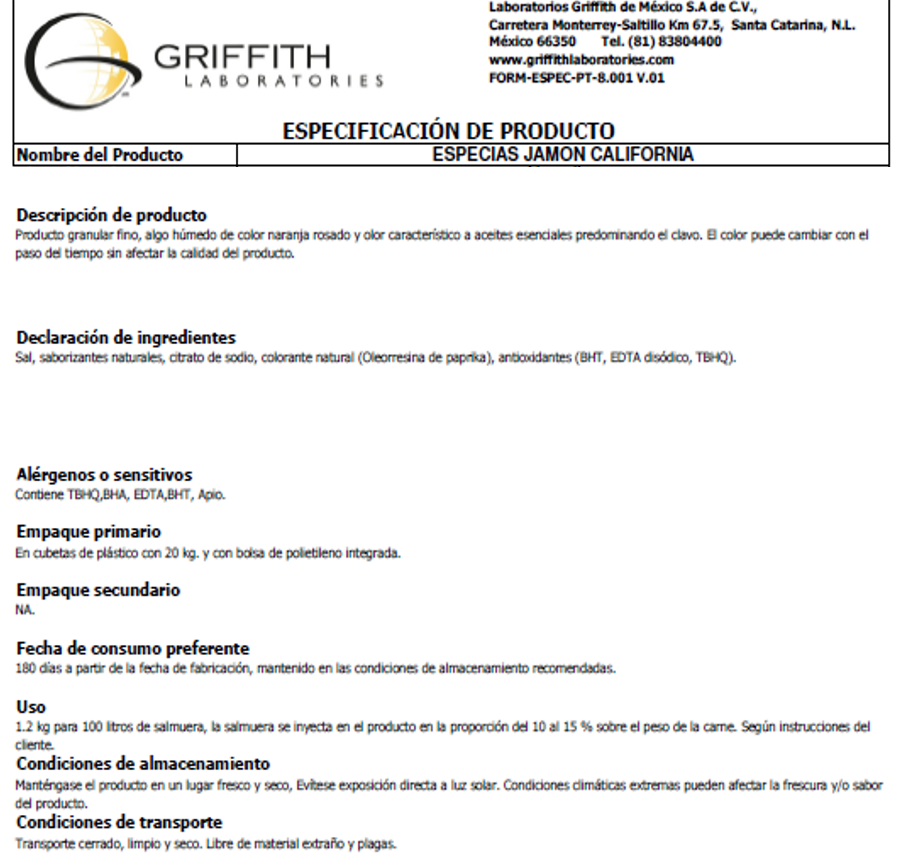 GRIFFITH
LABORATORIES

Laboratorios Griffith de México S.A de C.V.,
Carretera Monterrey-Saltillo Km 67.5, Santa Catarina, N.L.
México 66350 Tel. (81) 83804400
www.griffithlaboratories.com
FORM-ESPEC-PT-8.001 V.01

ESPECIFICACIÓN DE PRODUCTO

| Nombre del Producto | ESPECIAS JAMON CALIFORNIA |
|---|---|

Descripción de producto
Producto granular fino, algo húmedo de color naranja rosado y olor característico a aceites esenciales predominando el clavo. El color puede cambiar con el paso del tiempo sin afectar la calidad del producto.

Declaración de ingredientes
Sal, saborizantes naturales, citrato de sodio, colorante natural (Oleorresina de paprika), antioxidantes (BHT, EDTA disódico, TBHQ).

Alérgenos o sensitivos
Contiene TBHQ,BHA, EDTA,BHT, Apio.

Empaque primario
En cubetas de plástico con 20 kg. y con bolsa de polietileno integrada.

Empaque secundario
NA.

Fecha de consumo preferente
180 días a partir de la fecha de fabricación, mantenido en las condiciones de almacenamiento recomendadas.

Uso
1.2 kg para 100 litros de salmuera, la salmuera se inyecta en el producto en la proporción del 10 al 15 % sobre el peso de la carne. Según instrucciones del cliente.

Condiciones de almacenamiento
Manténgase el producto en un lugar fresco y seco, Evítese exposición directa a luz solar. Condiciones climáticas extremas pueden afectar la frescura y/o sabor del producto.

Condiciones de transporte
Transporte cerrado, limpio y seco. Libre de material extraño y plagas.